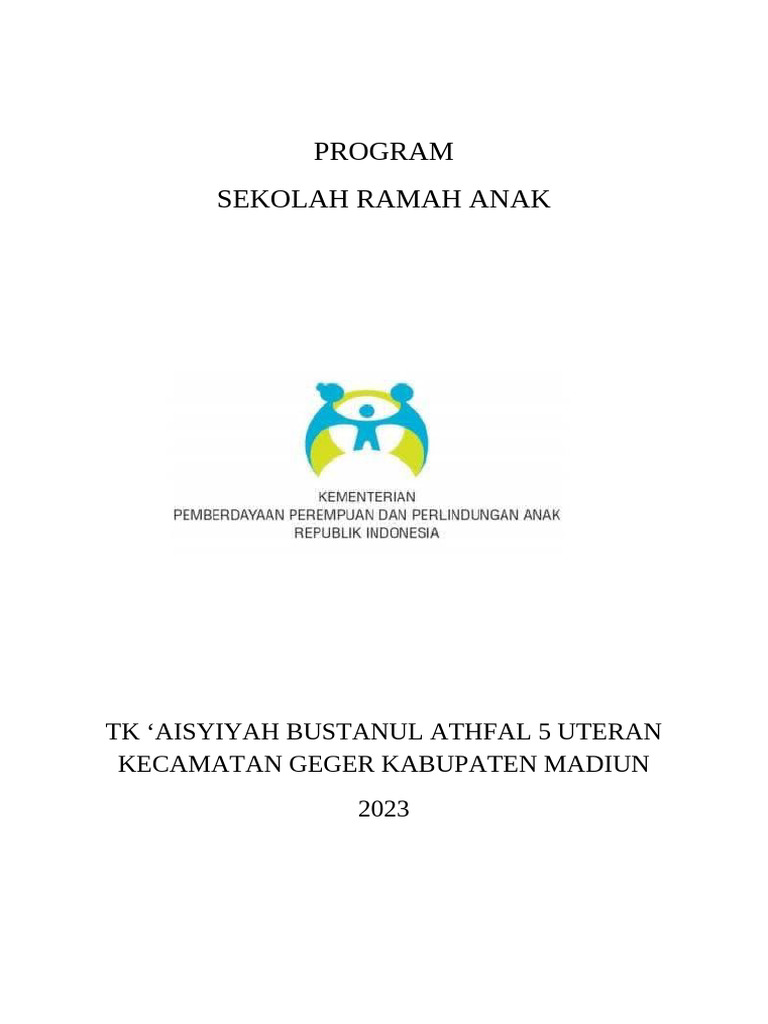 PROGRAM

SEKOLAH RAMAH ANAK

KEMENTERIAN
PEMBERDAYAAN PEREMPUAN DAN PERLINDUNGAN ANAK
REPUBLIK INDONESIA

TK ‘AISYIYAH BUSTANUL ATHFAL 5 UTERAN
KECAMATAN GEGER KABUPATEN MADIUN

2023